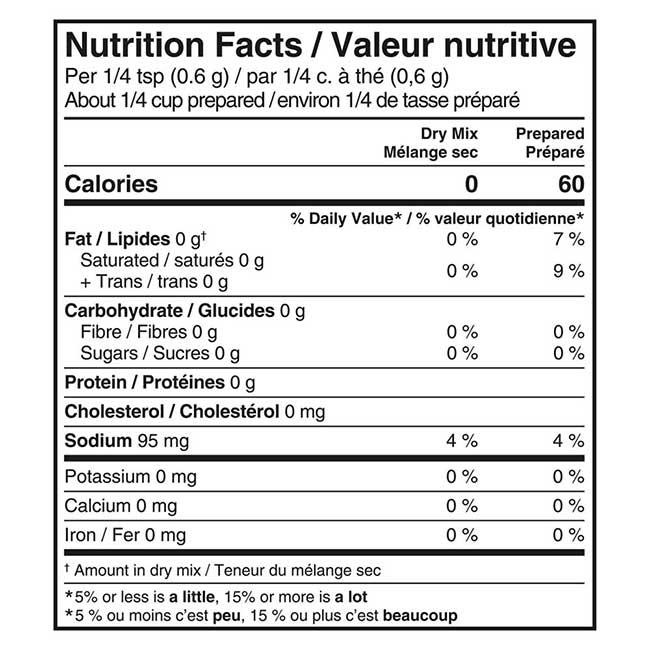 Nutrition Facts / Valeur nutritive
Per 1/4 tsp (0.6 g) / par 1/4 c. à thé (0,6 g)
About 1/4 cup prepared / environ 1/4 de tasse préparé

| | Dry Mix Mélange sec | Prepared Préparé |
|---|---|---|
| Calories | 0 | 60 |
| | % Daily Value* / % valeur quotidienne* | |
| Fat / Lipides 0 g† | 0 % | 7 % |
| Saturated / saturés 0 g + Trans / trans 0 g | 0 % | 9 % |
| Carbohydrate / Glucides 0 g | | |
| Fibre / Fibres 0 g | 0 % | 0 % |
| Sugars / Sucres 0 g | 0 % | 0 % |
| Protein / Protéines 0 g | | |
| Cholesterol / Cholestérol 0 mg | | |
| Sodium 95 mg | 4 % | 4 % |
| Potassium 0 mg | 0 % | 0 % |
| Calcium 0 mg | 0 % | 0 % |
| Iron / Fer 0 mg | 0 % | 0 % |

† Amount in dry mix / Teneur du mélange sec

*5% or less is a little, 15% or more is a lot
*5 % ou moins c'est peu, 15 % ou plus c'est beaucoup